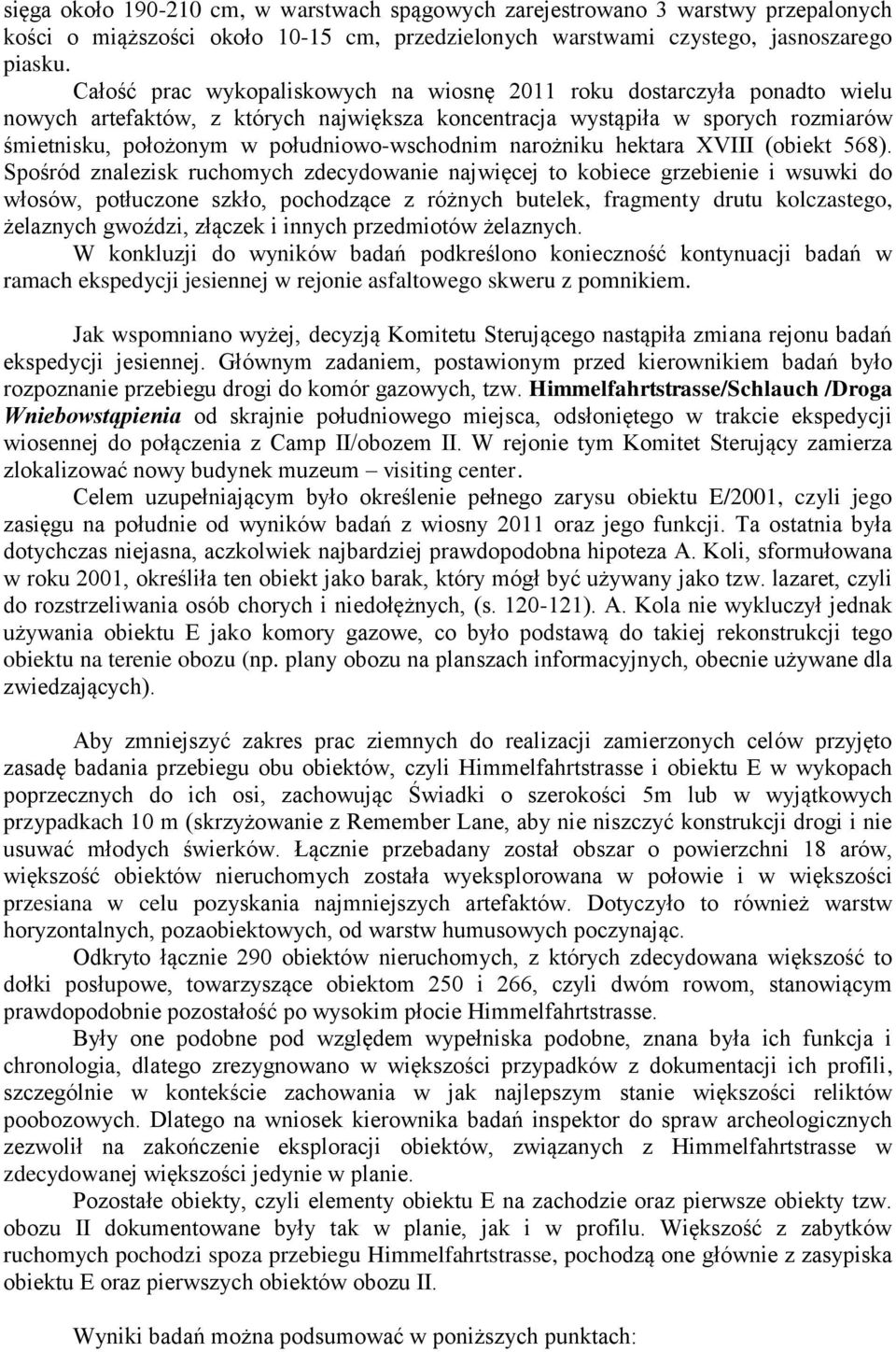 sięga około 190-210 cm, w warstwach spągowych zarejestrowano 3 warstwy przepalonych kości o miąższości około 10-15 cm, przedzielonych warstwami czystego, jasnoszarego piasku.

Całość prac wykopaliskowych na wiosnę 2011 roku dostarczyła ponadto wielu nowych artefaktów, z których największa koncentracja wystąpiła w sporych rozmiarów śmietnisku, położonym w południowo-wschodnim narożniku hektara XVIII (obiekt 568). Spośród znalezisk ruchomych zdecydowanie najwięcej to kobiece grzebienie i wsuwki do włosów, potłuczone szkło, pochodzące z różnych butelek, fragmenty drutu kolczastego, żelaznych gwoździ, złączek i innych przedmiotów żelaznych.

W konkluzji do wyników badań podkreślono konieczność kontynuacji badań w ramach ekspedycji jesiennej w rejonie asfaltowego skweru z pomnikiem.

Jak wspomniano wyżej, decyzją Komitetu Sterującego nastąpiła zmiana rejonu badań ekspedycji jesiennej. Głównym zadaniem, postawionym przed kierownikiem badań było rozpoznanie przebiegu drogi do komór gazowych, tzw. Himmelfahrtstrasse/Schlauch /Droga Wniebowstąpienia od skrajnie południowego miejsca, odsłoniętego w trakcie ekspedycji wiosennej do połączenia z Camp II/obozem II. W rejonie tym Komitet Sterujący zamierza zlokalizować nowy budynek muzeum – visiting center.

Celem uzupełniającym było określenie pełnego zarysu obiektu E/2001, czyli jego zasięgu na południe od wyników badań z wiosny 2011 oraz jego funkcji. Ta ostatnia była dotychczas niejasna, aczkolwiek najbardziej prawdopodobna hipoteza A. Koli, sformułowana w roku 2001, określiła ten obiekt jako barak, który mógł być używany jako tzw. lazaret, czyli do rozstrzeliwania osób chorych i niedołężnych, (s. 120-121). A. Kola nie wykluczył jednak używania obiektu E jako komory gazowe, co było podstawą do takiej rekonstrukcji tego obiektu na terenie obozu (np. plany obozu na planszach informacyjnych, obecnie używane dla zwiedzających).

Aby zmniejszyć zakres prac ziemnych do realizacji zamierzonych celów przyjęto zasadę badania przebiegu obu obiektów, czyli Himmelfahrtstrasse i obiektu E w wykopach poprzecznych do ich osi, zachowując Świadki o szerokości 5m lub w wyjątkowych przypadkach 10 m (skrzyżowanie z Remember Lane, aby nie niszczyć konstrukcji drogi i nie usuwać młodych świerków. Łącznie przebadany został obszar o powierzchni 18 arów, większość obiektów nieruchomych została wyeksplorowana w połowie i w większości przesiana w celu pozyskania najmniejszych artefaktów. Dotyczyło to również warstw horyzontalnych, pozaobiektowych, od warstw humusowych poczynając.

Odkryto łącznie 290 obiektów nieruchomych, z których zdecydowana większość to dołki posłupowe, towarzyszące obiektom 250 i 266, czyli dwóm rowom, stanowiącym prawdopodobnie pozostałość po wysokim płocie Himmelfahrtstrasse.

Były one podobne pod względem wypełniska podobne, znana była ich funkcja i chronologia, dlatego zrezygnowano w większości przypadków z dokumentacji ich profili, szczególnie w kontekście zachowania w jak najlepszym stanie większości reliktów poobozowych. Dlatego na wniosek kierownika badań inspektor do spraw archeologicznych zezwolił na zakończenie eksploracji obiektów, związanych z Himmelfahrtstrasse w zdecydowanej większości jedynie w planie.

Pozostałe obiekty, czyli elementy obiektu E na zachodzie oraz pierwsze obiekty tzw. obozu II dokumentowane były tak w planie, jak i w profilu. Większość z zabytków ruchomych pochodzi spoza przebiegu Himmelfahrtstrasse, pochodzą one głównie z zasypiska obiektu E oraz pierwszych obiektów obozu II.

Wyniki badań można podsumować w poniższych punktach: